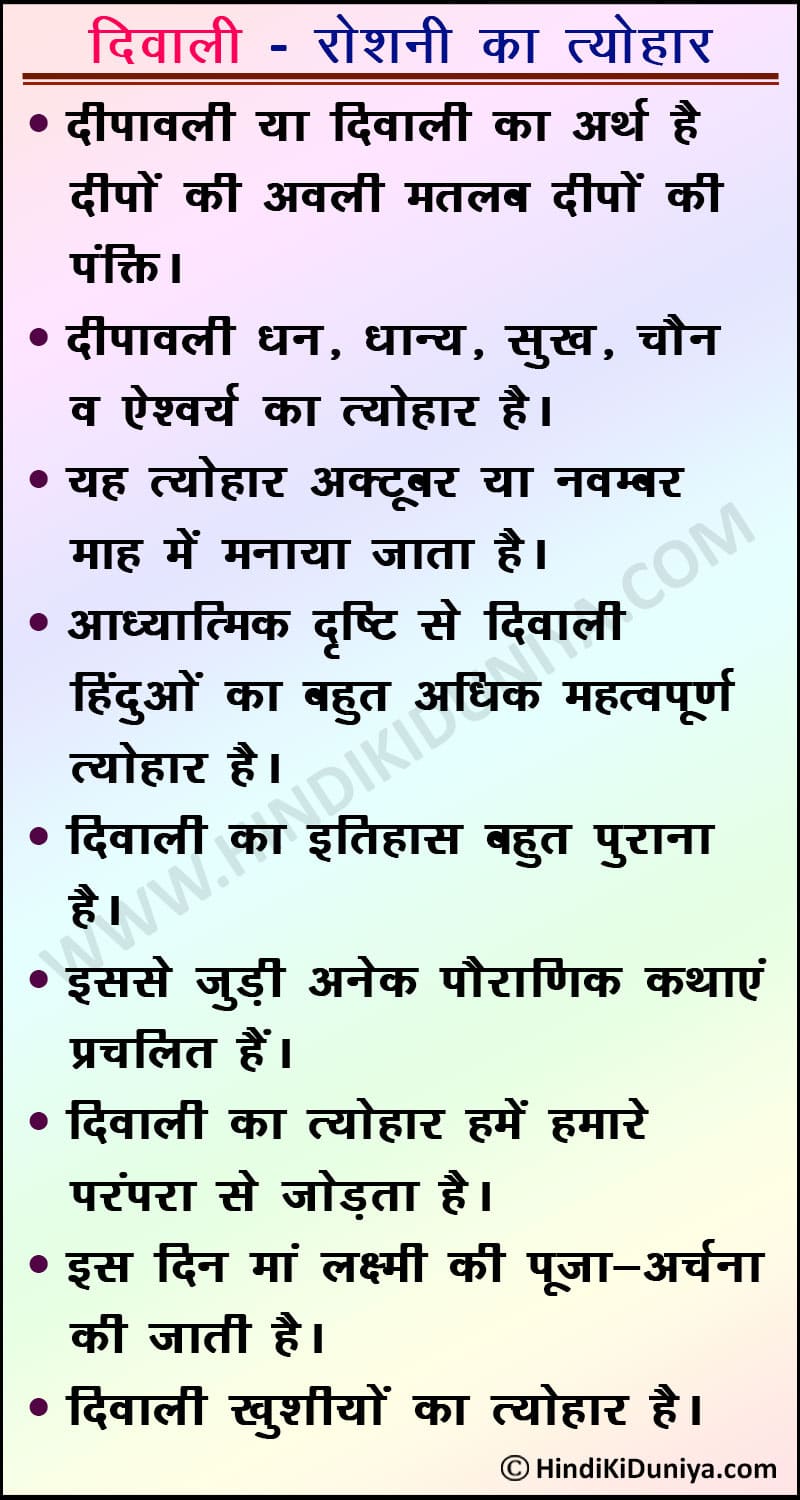 दिवाली - रोशनी का त्योहार

• दीपावली या दिवाली का अर्थ है दीपों की अवली मतलब दीपों की पंक्ति।

• दीपावली धन, धान्य, सुख, चौन व ऐश्वर्य का त्योहार है।

• यह त्योहार अक्टूबर या नवम्बर माह में मनाया जाता है।

• आध्यात्मिक दृष्टि से दिवाली हिंदुओं का बहुत अधिक महत्वपूर्ण त्योहार है।

• दिवाली का इतिहास बहुत पुराना है।

• इससे जुड़ी अनेक पौराणिक कथाएं प्रचलित हैं।

• दिवाली का त्योहार हमें हमारे परंपरा से जोड़ता है।

• इस दिन मां लक्ष्मी की पूजा–अर्चना की जाती है।

• दिवाली खुशीयों का त्योहार है।

WWW.HINDIKIDUNIYA.COM

© HindiKiDuniya.com